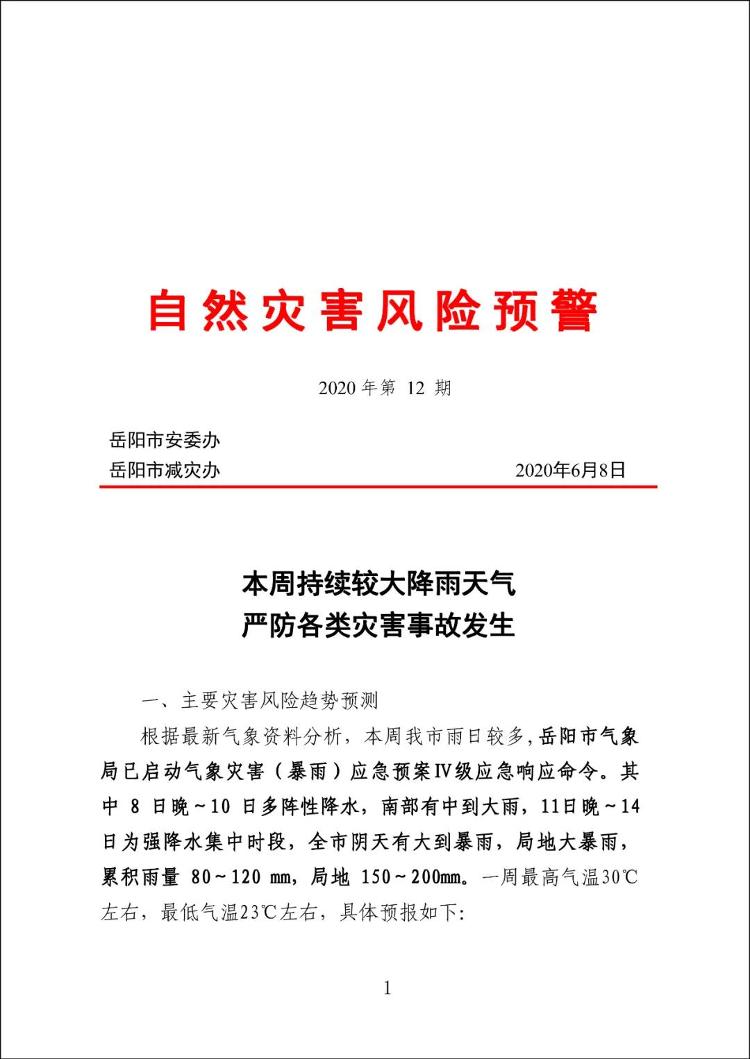 自然灾害风险预警

2020 年第 12 期

岳阳市安委办
岳阳市减灾办 2020年6月8日

本周持续较大降雨天气
严防各类灾害事故发生

一、主要灾害风险趋势预测

根据最新气象资料分析，本周我市雨日较多，岳阳市气象局已启动气象灾害（暴雨）应急预案Ⅳ级应急响应命令。其中 8 日晚～10 日多阵性降水，南部有中到大雨，11日晚～14日为强降水集中时段，全市阴天有大到暴雨，局地大暴雨，累积雨量 80～120 mm，局地 150～200mm。一周最高气温30℃左右，最低气温23℃左右，具体预报如下:

1